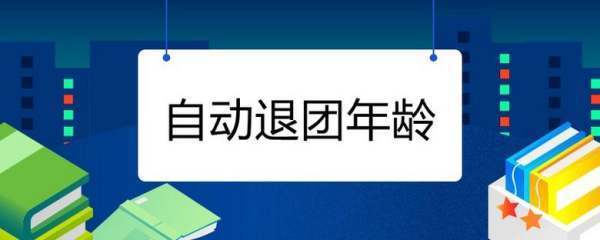 自动退团年龄